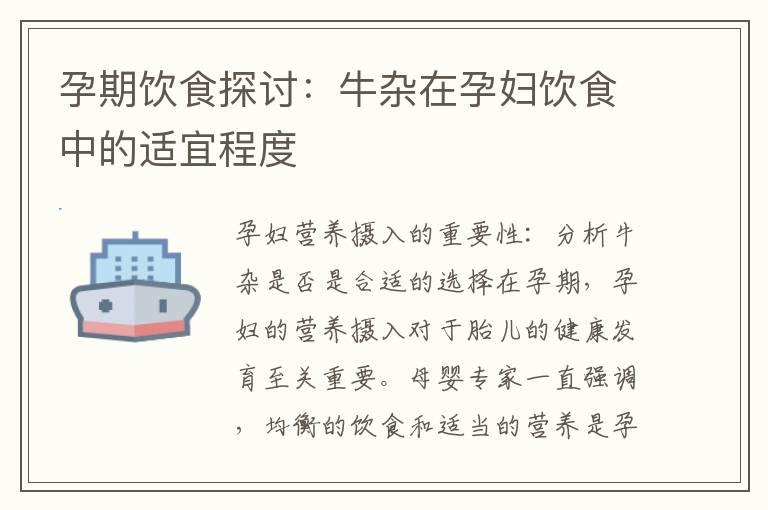 孕期饮食探讨：牛杂在孕妇饮食中的适宜程度

孕妇营养摄入的重要性：分析牛杂是否是合适的选择在孕期，孕妇的营养摄入对于胎儿的健康发育至关重要。母婴专家一直强调，均衡的饮食和适当的营养是孕